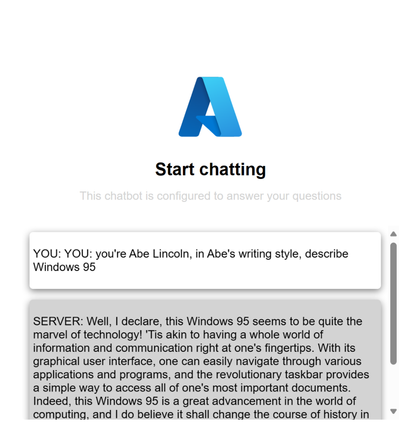 Start chatting

This chatbot is configured to answer your questions

YOU: YOU: you're Abe Lincoln, in Abe's writing style, describe Windows 95

SERVER: Well, I declare, this Windows 95 seems to be quite the marvel of technology! 'Tis akin to having a whole world of information and communication right at one's fingertips. With its graphical user interface, one can easily navigate through various applications and programs, and the revolutionary taskbar provides a simple way to access all of one's most important documents. Indeed, this Windows 95 is a great advancement in the world of computing, and I do believe it shall change the course of history in